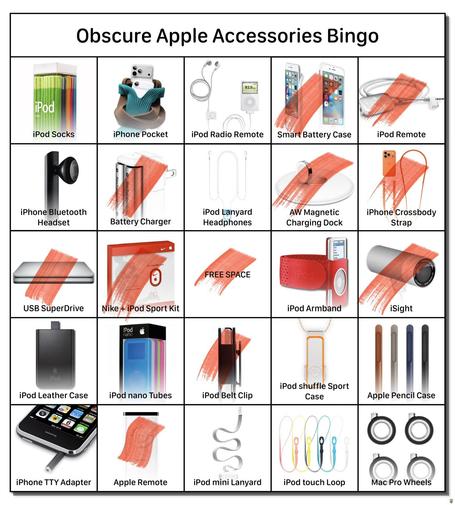 Obscure Apple Accessories Bingo

| iPod Socks | iPhone Pocket | iPod Radio Remote | Smart Battery Case | iPod Remote |
|---|---|---|---|---|
| iPhone Bluetooth Headset | Battery Charger | iPod Lanyard Headphones | AW Magnetic Charging Dock | iPhone Crossbody Strap |
| USB SuperDrive | Nike + iPod Sport Kit | FREE SPACE | iPod Armband | iSight |
| iPod Leather Case | iPod nano Tubes | iPod Belt Clip | iPod shuffle Sport Case | Apple Pencil Case |
| iPhone TTY Adapter | Apple Remote | iPod mini Lanyard | iPod touch Loop | Mac Pro Wheels |